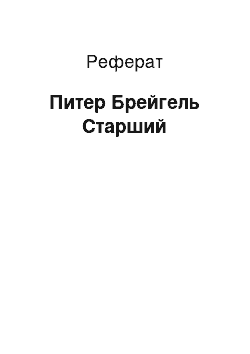 Реферат

Питер Брейгель Старший